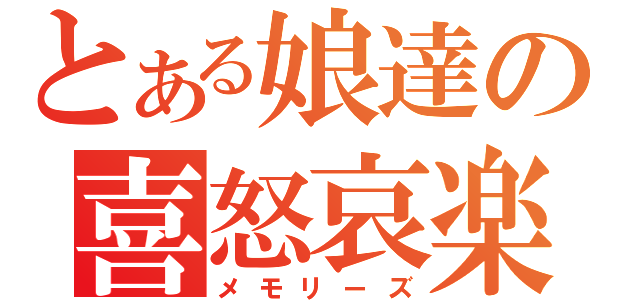 とある娘達の
喜怒哀楽
メモリーズ